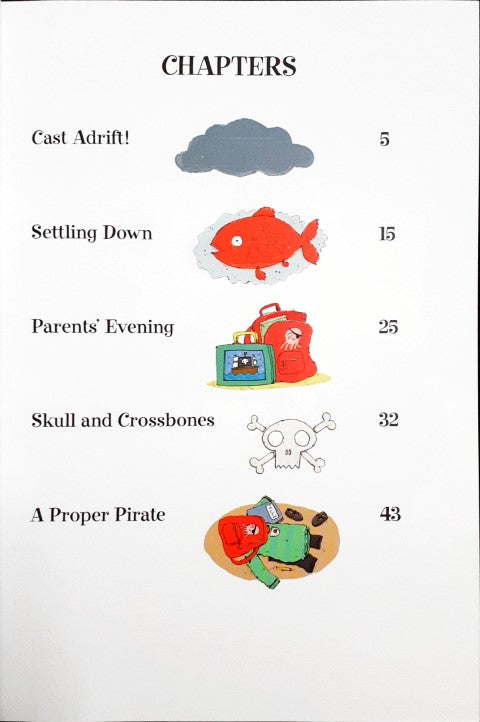 CHAPTERS

Cast Adrift! 5

Settling Down 15

Parents' Evening 25

Skull and Crossbones 32

A Proper Pirate 43